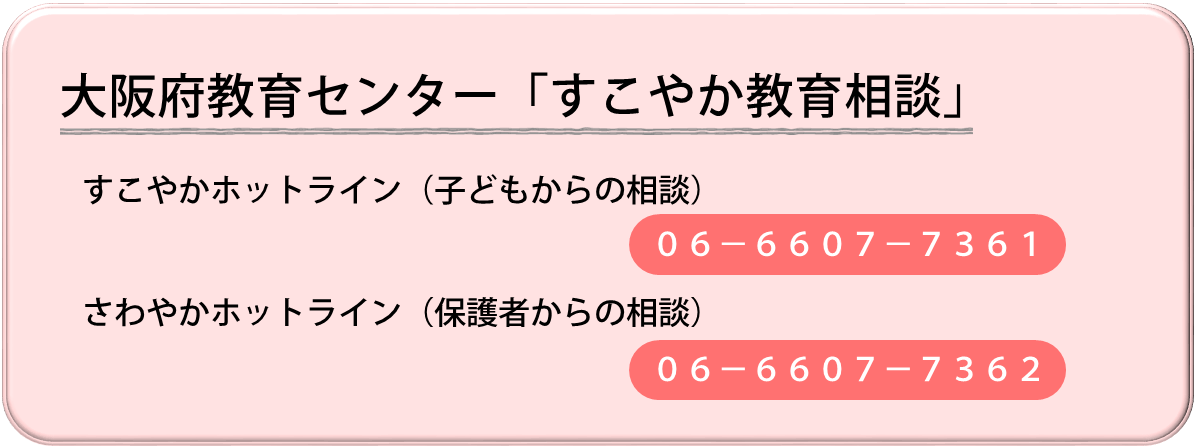 大阪府教育センター「すこやか教育相談」

すこやかホットライン（子どもからの相談）

０６－６６０７－７３６１

さわやかホットライン（保護者からの相談）

０６－６６０７－７３６２